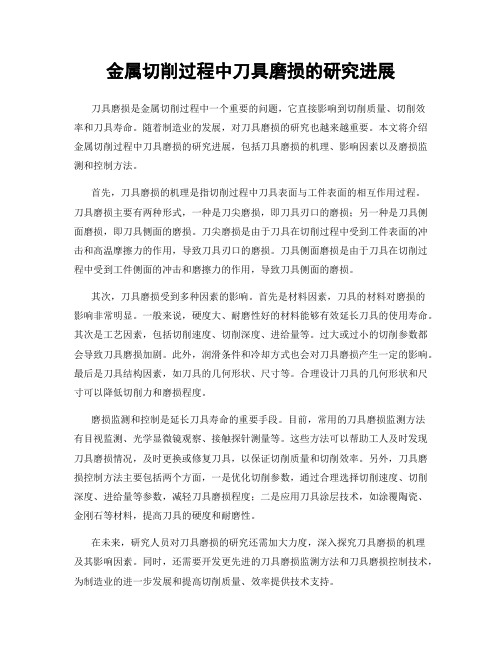 金属切削过程中刀具磨损的研究进展

刀具磨损是金属切削过程中一个重要的问题，它直接影响到切削质量、切削效率和刀具寿命。随着制造业的发展，对刀具磨损的研究也越来越重要。本文将介绍金属切削过程中刀具磨损的研究进展，包括刀具磨损的机理、影响因素以及磨损监测和控制方法。

首先，刀具磨损的机理是指切削过程中刀具表面与工件表面的相互作用过程。刀具磨损主要有两种形式，一种是刀尖磨损，即刀具刃口的磨损；另一种是刀具侧面磨损，即刀具侧面的磨损。刀尖磨损是由于刀具在切削过程中受到工件表面的冲击和高温摩擦力的作用，导致刀具刃口的磨损。刀具侧面磨损是由于刀具在切削过程中受到工件侧面的冲击和磨擦力的作用，导致刀具侧面的磨损。

其次，刀具磨损受到多种因素的影响。首先是材料因素，刀具的材料对磨损的影响非常明显。一般来说，硬度大、耐磨性好的材料能够有效延长刀具的使用寿命。其次是工艺因素，包括切削速度、切削深度、进给量等。过大或过小的切削参数都会导致刀具磨损加剧。此外，润滑条件和冷却方式也会对刀具磨损产生一定的影响。最后是刀具结构因素，如刀具的几何形状、尺寸等。合理设计刀具的几何形状和尺寸可以降低切削力和磨损程度。

磨损监测和控制是延长刀具寿命的重要手段。目前，常用的刀具磨损监测方法有目视监测、光学显微镜观察、接触探针测量等。这些方法可以帮助工人及时发现刀具磨损情况，及时更换或修复刀具，以保证切削质量和切削效率。另外，刀具磨损控制方法主要包括两个方面，一是优化切削参数，通过合理选择切削速度、切削深度、进给量等参数，减轻刀具磨损程度；二是应用刀具涂层技术，如涂覆陶瓷、金刚石等材料，提高刀具的硬度和耐磨性。

在未来，研究人员对刀具磨损的研究还需加大力度，深入探究刀具磨损的机理及其影响因素。同时，还需要开发更先进的刀具磨损监测方法和刀具磨损控制技术，为制造业的进一步发展和提高切削质量、效率提供技术支持。